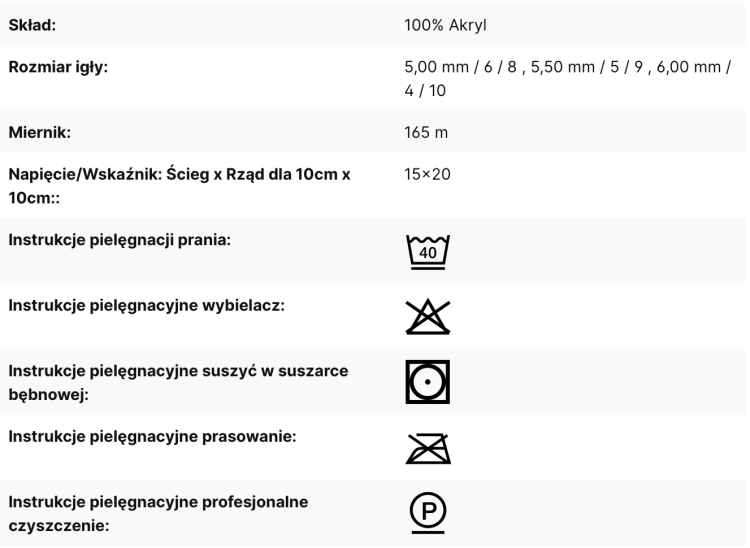 | | |
|---|---|
| **Skład:** | 100% Akryl |
| **Rozmiar igły:** | 5,00 mm / 6 / 8 , 5,50 mm / 5 / 9 , 6,00 mm / 4 / 10 |
| **Miernik:** | 165 m |
| **Napięcie/Wskaźnik: Ścieg x Rząd dla 10cm x 10cm::** | 15×20 |
| **Instrukcje pielęgnacji prania:** | 40 |
| **Instrukcje pielęgnacyjne wybielacz:** | |
| **Instrukcje pielęgnacyjne suszyć w suszarce bębnowej:** | |
| **Instrukcje pielęgnacyjne prasowanie:** | |
| **Instrukcje pielęgnacyjne profesjonalne czyszczenie:** | P |